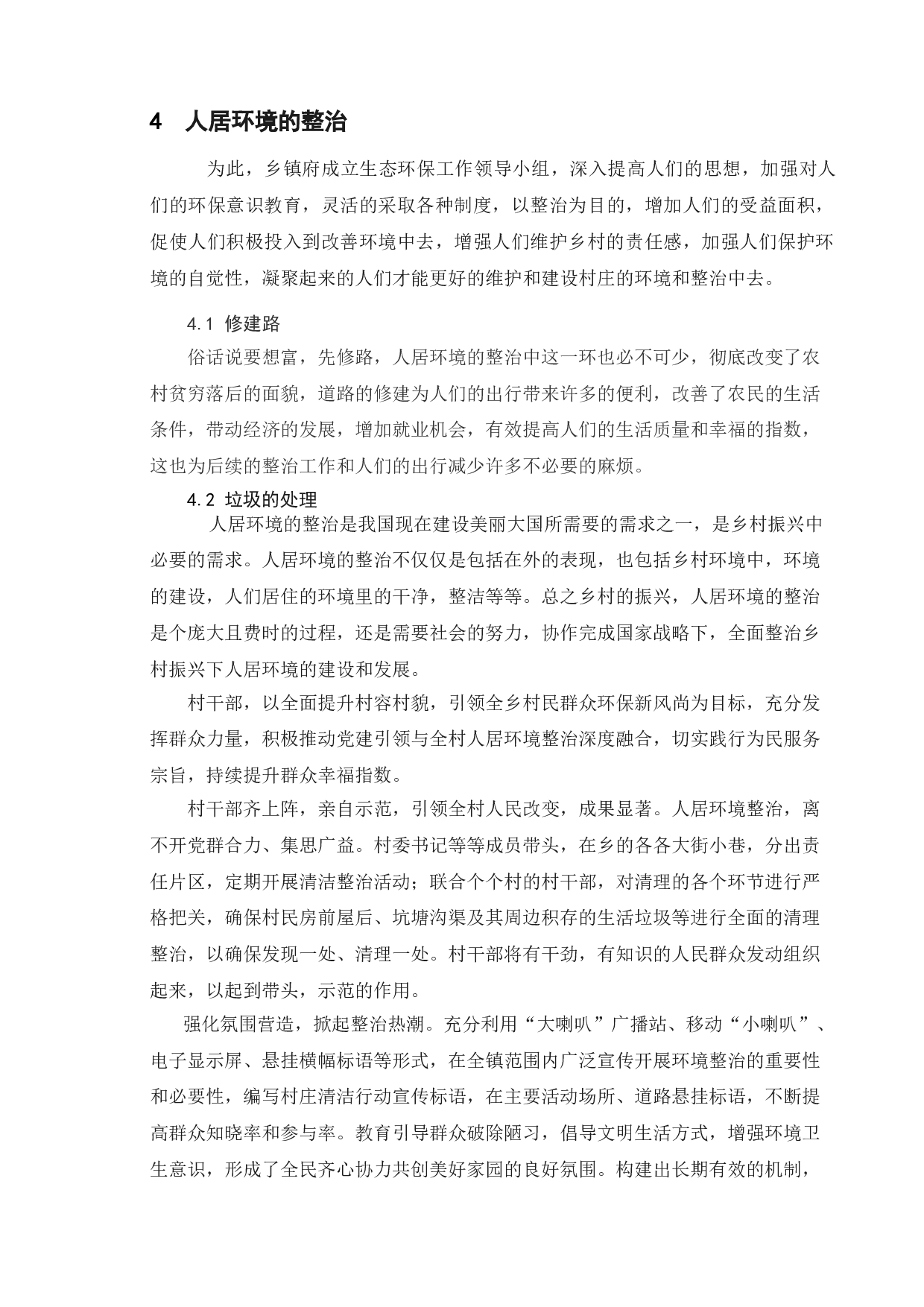 4　人居环境的整治

为此，乡镇府成立生态环保工作领导小组，深入提高人们的思想，加强对人们的环保意识教育，灵活的采取各种制度，以整治为目的，增加人们的受益面积，促使人们积极投入到改善环境中去，增强人们维护乡村的责任感，加强人们保护环境的自觉性，凝聚起来的人们才能更好的维护和建设村庄的环境和整治中去。

4.1 修建路

俗话说要想富，先修路，人居环境的整治中这一环也必不可少，彻底改变了农村贫穷落后的面貌，道路的修建为人们的出行带来许多的便利，改善了农民的生活条件，带动经济的发展，增加就业机会，有效提高人们的生活质量和幸福的指数，这也为后续的整治工作和人们的出行减少许多不必要的麻烦。

4.2 垃圾的处理

人居环境的整治是我国现在建设美丽大国所需要的需求之一，是乡村振兴中必要的需求。人居环境的整治不仅仅是包括在外的表现，也包括乡村环境中，环境的建设，人们居住的环境里的干净，整洁等等。总之乡村的振兴，人居环境的整治是个庞大且费时的过程，还是需要社会的努力，协作完成国家战略下，全面整治乡村振兴下人居环境的建设和发展。

村干部，以全面提升村容村貌，引领全乡村民群众环保新风尚为目标，充分发挥群众力量，积极推动党建引领与全村人居环境整治深度融合，切实践行为民服务宗旨，持续提升群众幸福指数。

村干部齐上阵，亲自示范，引领全村人民改变，成果显著。人居环境整治，离不开党群合力、集思广益。村委书记等等成员带头，在乡的各各大街小巷，分出责任片区，定期开展清洁整治活动；联合个个村的村干部，对清理的各个环节进行严格把关，确保村民房前屋后、坑塘沟渠及其周边积存的生活垃圾等进行全面的清理整治，以确保发现一处、清理一处。村干部将有干劲，有知识的人民群众发动组织起来，以起到带头，示范的作用。

强化氛围营造，掀起整治热潮。充分利用“大喇叭”广播站、移动“小喇叭”、电子显示屏、悬挂横幅标语等形式，在全镇范围内广泛宣传开展环境整治的重要性和必要性，编写村庄清洁行动宣传标语，在主要活动场所、道路悬挂标语，不断提高群众知晓率和参与率。教育引导群众破除陋习，倡导文明生活方式，增强环境卫生意识，形成了全民齐心协力共创美好家园的良好氛围。构建出长期有效的机制，